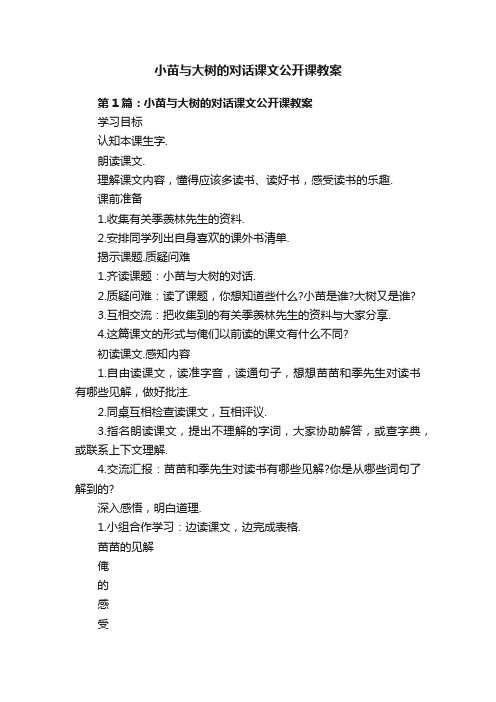 小苗与大树的对话课文公开课教案

第1篇：小苗与大树的对话课文公开课教案

学习目标

认知本课生字.

朗读课文.

理解课文内容，懂得应该多读书、读好书，感受读书的乐趣.

课前准备

1.收集有关季羡林先生的资料.

2.安排同学列出自身喜欢的课外书清单.

揭示课题.质疑问难

1.齐读课题：小苗与大树的对话.

2.质疑问难：读了课题，你想知道些什么?小苗是谁?大树又是谁?

3.互相交流：把收集到的有关季羡林先生的资料与大家分享.

4.这篇课文的形式与俺们以前读的课文有什么不同?

初读课文.感知内容

1.自由读课文，读准字音，读通句子，想想苗苗和季先生对读书有哪些见解，做好批注.

2.同桌互相检查读课文，互相评议.

3.指名朗读课文，提出不理解的字词，大家协助解答，或查字典，或联系上下文理解.

4.交流汇报：苗苗和季先生对读书有哪些见解?你是从哪些词句了解到的?

深入感悟，明白道理.

1.小组合作学习：边读课文，边完成表格.

苗苗的见解

俺

的

感

受